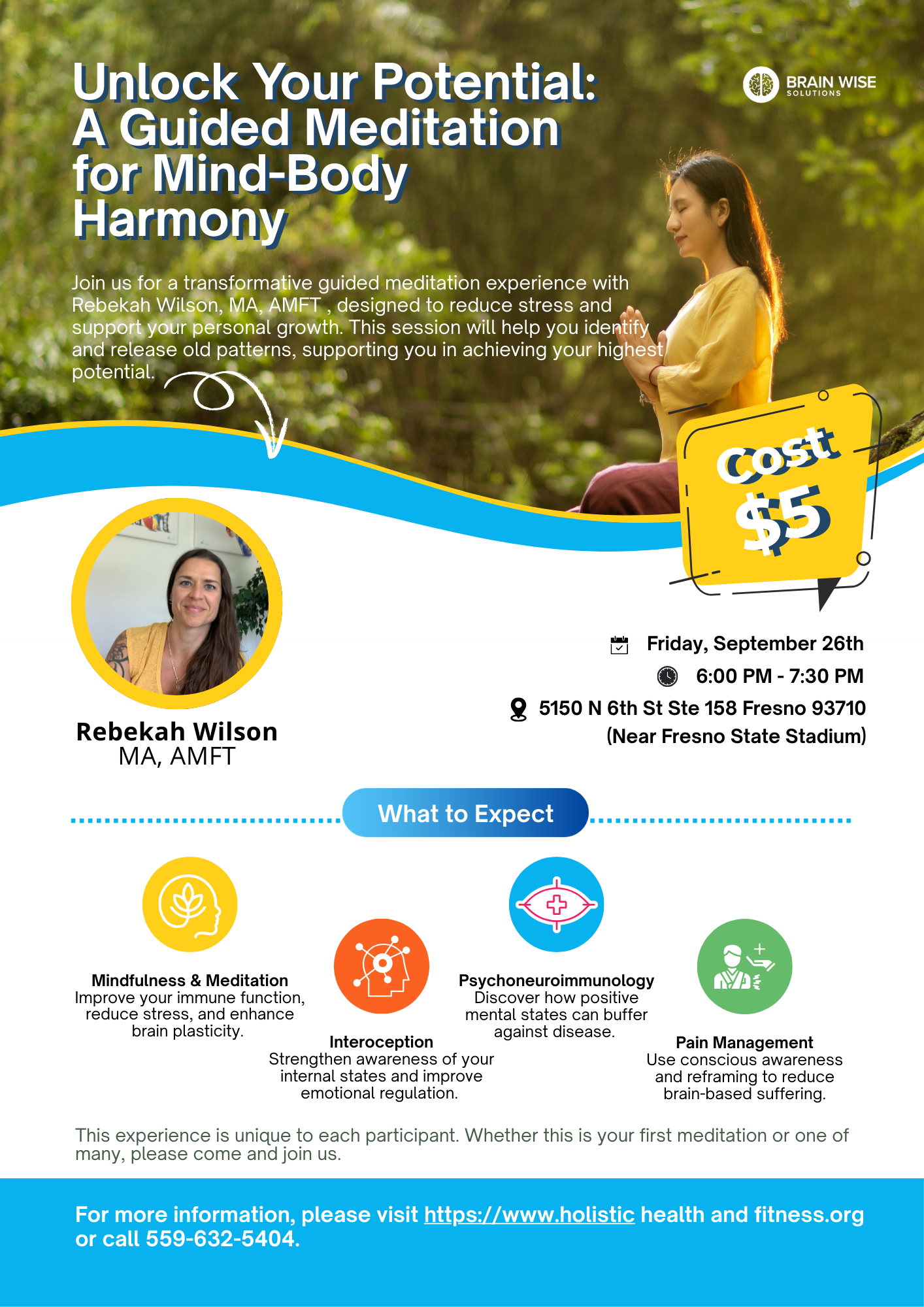 Unlock Your Potential: A Guided Meditation for Mind-Body Harmony

BRAIN WISE
SOLUTIONS

Join us for a transformative guided meditation experience with Rebekah Wilson, MA, AMFT , designed to reduce stress and support your personal growth. This session will help you identify and release old patterns, supporting you in achieving your highest potential.

Cost
$5

Rebekah Wilson
MA, AMFT

Friday, September 26th
6:00 PM - 7:30 PM
5150 N 6th St Ste 158 Fresno 93710
(Near Fresno State Stadium)

What to Expect

Mindfulness & Meditation
Improve your immune function, reduce stress, and enhance brain plasticity.

Interoception
Strengthen awareness of your internal states and improve emotional regulation.

Psychoneuroimmunology
Discover how positive mental states can buffer against disease.

Pain Management
Use conscious awareness and reframing to reduce brain-based suffering.

This experience is unique to each participant. Whether this is your first meditation or one of many, please come and join us.

For more information, please visit https://www.holistic health and fitness.org or call 559-632-5404.